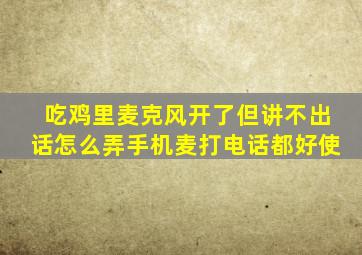 吃鸡里麦克风开了但讲不出话怎么弄手机麦打电话都好使